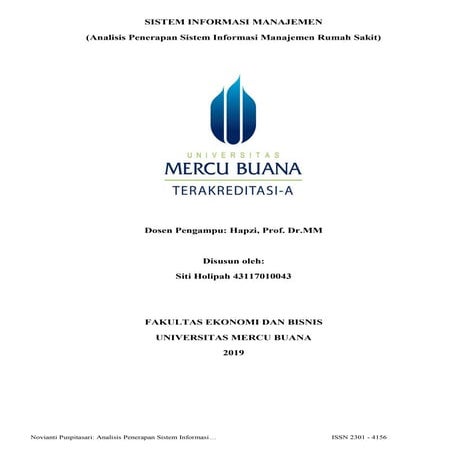 SISTEM INFORMASI MANAJEMEN
(Analisis Penerapan Sistem Informasi Manajemen Rumah Sakit)

UNIVERSITAS
MERCU BUANA
TERAKREDITASI-A

Dosen Pengampu: Hapzi, Prof. Dr.MM

Disusun oleh:
Siti Holipah 43117010043

FAKULTAS EKONOMI DAN BISNIS
UNIVERSITAS MERCU BUANA
2019

Novianti Puspitasari: Analisis Penerapan Sistem Informasi.... ISSN 2301 - 4156